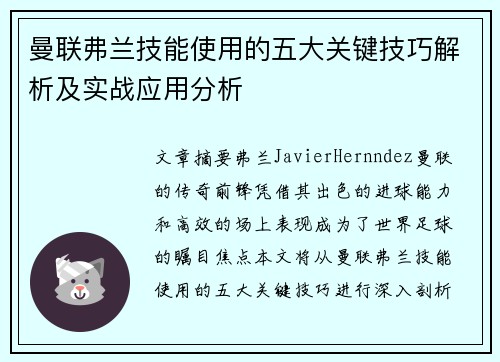 曼联弗兰技能使用的五大关键技巧解析及实战应用分析

文章摘要弗兰JavierHernndez曼联的传奇前锋凭借其出色的进球能力和高效的场上表现成为了世界足球的瞩目焦点本文将从曼联弗兰技能使用的五大关键技巧进行深入剖析